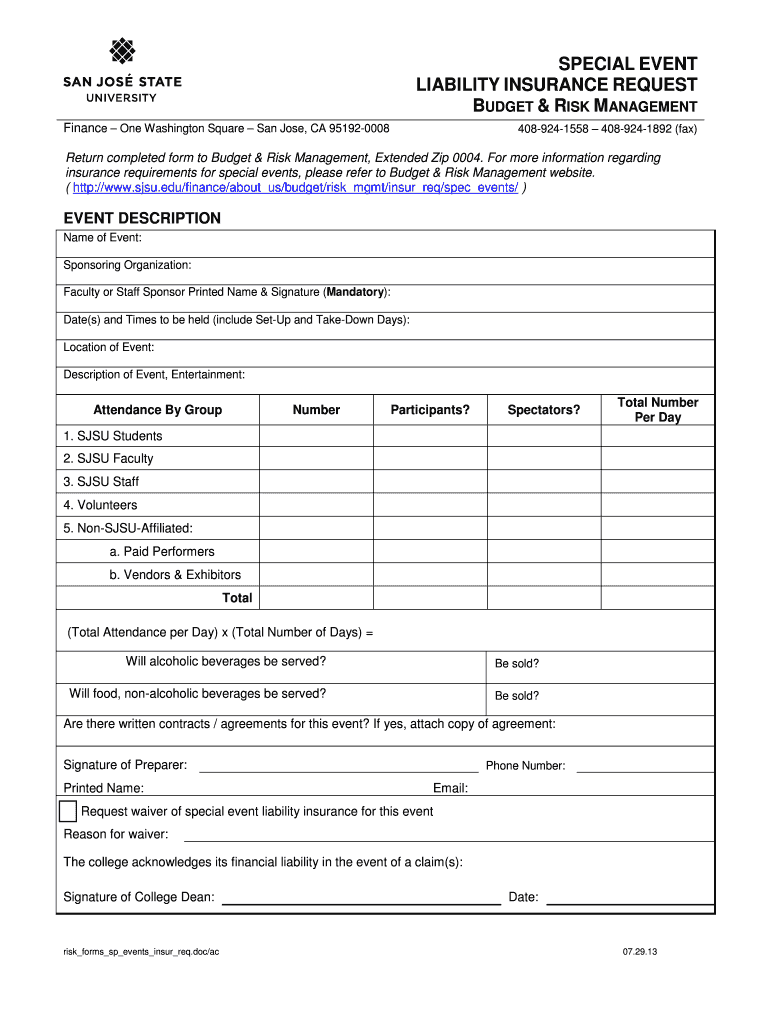 SAN JOSÉ STATE UNIVERSITY

SPECIAL EVENT
LIABILITY INSURANCE REQUEST
BUDGET & RISK MANAGEMENT

Finance – One Washington Square – San Jose, CA 95192-0008 408-924-1558 – 408-924-1892 (fax)

Return completed form to Budget & Risk Management, Extended Zip 0004. For more information regarding insurance requirements for special events, please refer to Budget & Risk Management website. ( http://www.sjsu.edu/finance/about_us/budget/risk_mgmt/insur_req/spec_events/ )

EVENT DESCRIPTION

Name of Event:

Sponsoring Organization:

Faculty or Staff Sponsor Printed Name & Signature (Mandatory):

Date(s) and Times to be held (include Set-Up and Take-Down Days):

Location of Event:

Description of Event, Entertainment:

| Attendance By Group | Number | Participants? | Spectators? | Total Number Per Day |
|---|---|---|---|---|
| 1. SJSU Students | | | | |
| 2. SJSU Faculty | | | | |
| 3. SJSU Staff | | | | |
| 4. Volunteers | | | | |
| 5. Non-SJSU-Affiliated: | | | | |
| a. Paid Performers | | | | |
| b. Vendors & Exhibitors | | | | |
| Total | | | | |

(Total Attendance per Day) x (Total Number of Days) =

Will alcoholic beverages be served? Be sold?

Will food, non-alcoholic beverages be served? Be sold?

Are there written contracts / agreements for this event? If yes, attach copy of agreement:

Signature of Preparer: Phone Number:

Printed Name: Email:

Request waiver of special event liability insurance for this event

Reason for waiver:

The college acknowledges its financial liability in the event of a claim(s):

Signature of College Dean: Date:

risk_forms_sp_events_insur_req.doc/ac 07.29.13